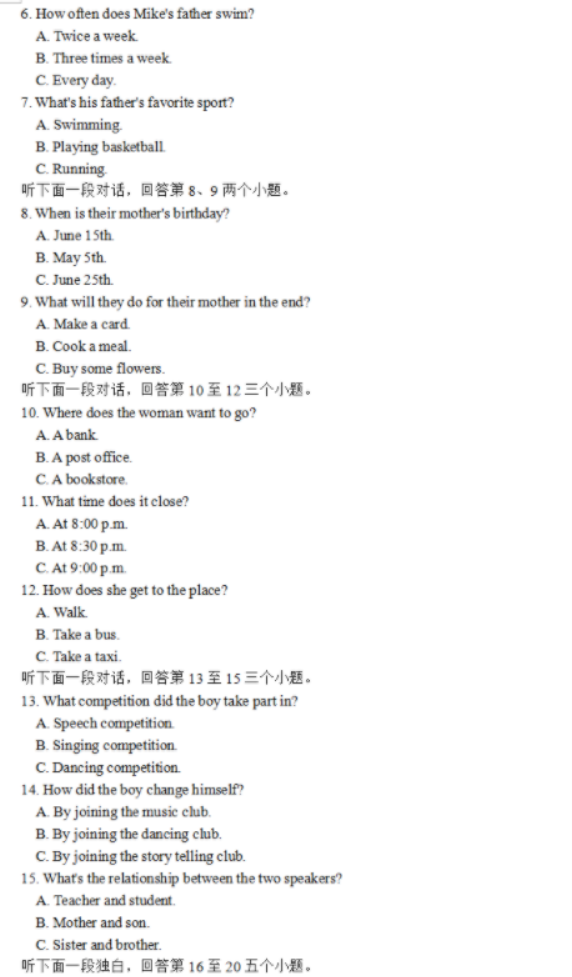 6. How often does Mike's father swim?
A. Twice a week.
B. Three times a week.
C. Every day.
7. What's his father's favorite sport?
A. Swimming.
B. Playing basketball.
C. Running.
听下面一段对话，回答第 8、9 两个小题。
8. When is their mother's birthday?
A. June 15th.
B. May 5th.
C. June 25th.
9. What will they do for their mother in the end?
A. Make a card.
B. Cook a meal.
C. Buy some flowers.
听下面一段对话，回答第 10 至 12 三个小题。
10. Where does the woman want to go?
A. A bank.
B. A post office.
C. A bookstore.
11. What time does it close?
A. At 8:00 p.m.
B. At 8:30 p.m.
C. At 9:00 p.m.
12. How does she get to the place?
A. Walk.
B. Take a bus.
C. Take a taxi.
听下面一段对话，回答第 13 至 15 三个小题。
13. What competition did the boy take part in?
A. Speech competition.
B. Singing competition.
C. Dancing competition.
14. How did the boy change himself?
A. By joining the music club.
B. By joining the dancing club.
C. By joining the story telling club.
15. What's the relationship between the two speakers?
A. Teacher and student.
B. Mother and son.
C. Sister and brother.
听下面一段独白，回答第 16 至 20 五个小题。